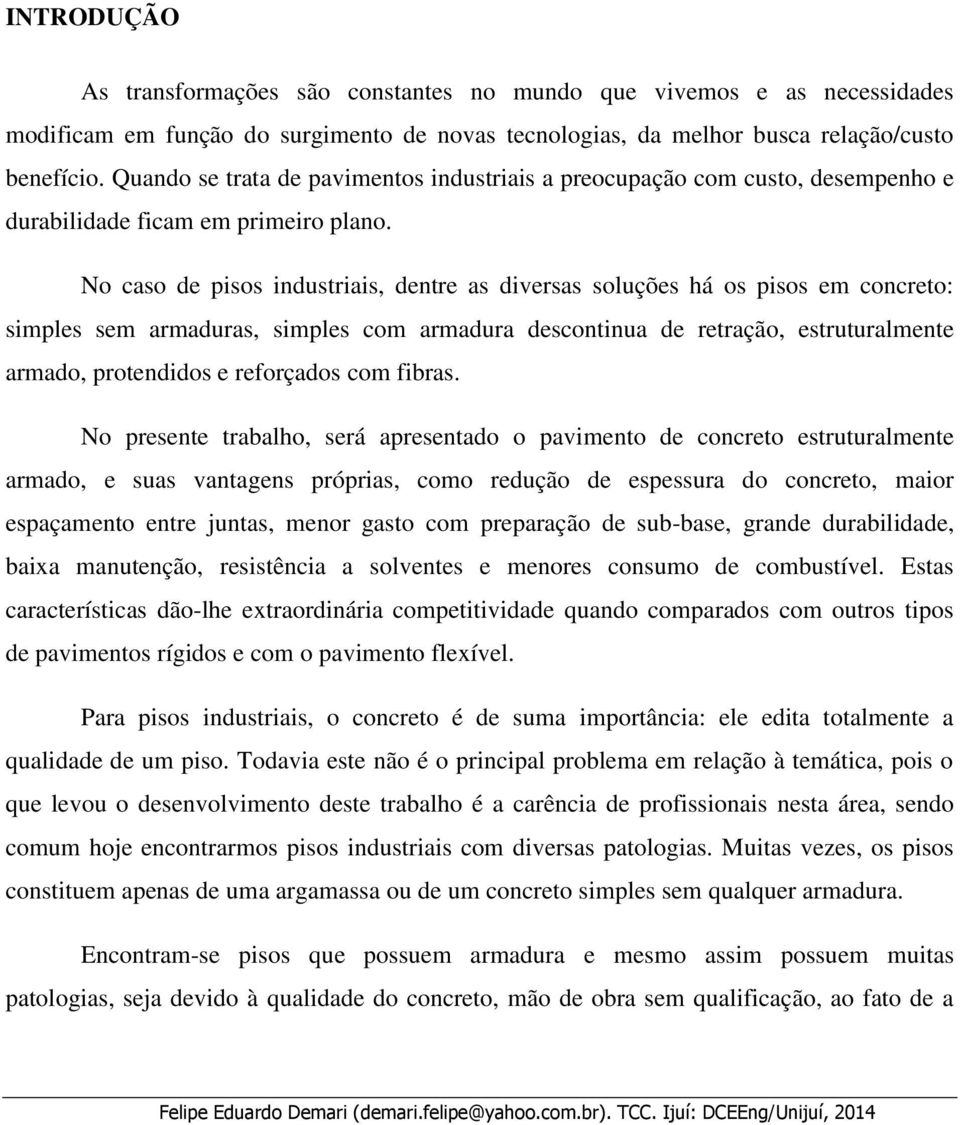 INTRODUÇÃO

As transformações são constantes no mundo que vivemos e as necessidades modificam em função do surgimento de novas tecnologias, da melhor busca relação/custo benefício. Quando se trata de pavimentos industriais a preocupação com custo, desempenho e durabilidade ficam em primeiro plano.

No caso de pisos industriais, dentre as diversas soluções há os pisos em concreto: simples sem armaduras, simples com armadura descontinua de retração, estruturalmente armado, protendidos e reforçados com fibras.

No presente trabalho, será apresentado o pavimento de concreto estruturalmente armado, e suas vantagens próprias, como redução de espessura do concreto, maior espaçamento entre juntas, menor gasto com preparação de sub-base, grande durabilidade, baixa manutenção, resistência a solventes e menores consumo de combustível. Estas características dão-lhe extraordinária competitividade quando comparados com outros tipos de pavimentos rígidos e com o pavimento flexível.

Para pisos industriais, o concreto é de suma importância: ele edita totalmente a qualidade de um piso. Todavia este não é o principal problema em relação à temática, pois o que levou o desenvolvimento deste trabalho é a carência de profissionais nesta área, sendo comum hoje encontrarmos pisos industriais com diversas patologias. Muitas vezes, os pisos constituem apenas de uma argamassa ou de um concreto simples sem qualquer armadura.

Encontram-se pisos que possuem armadura e mesmo assim possuem muitas patologias, seja devido à qualidade do concreto, mão de obra sem qualificação, ao fato de a

Felipe Eduardo Demari (demari.felipe@yahoo.com.br). TCC. Ijuí: DCEEng/Unijuí, 2014